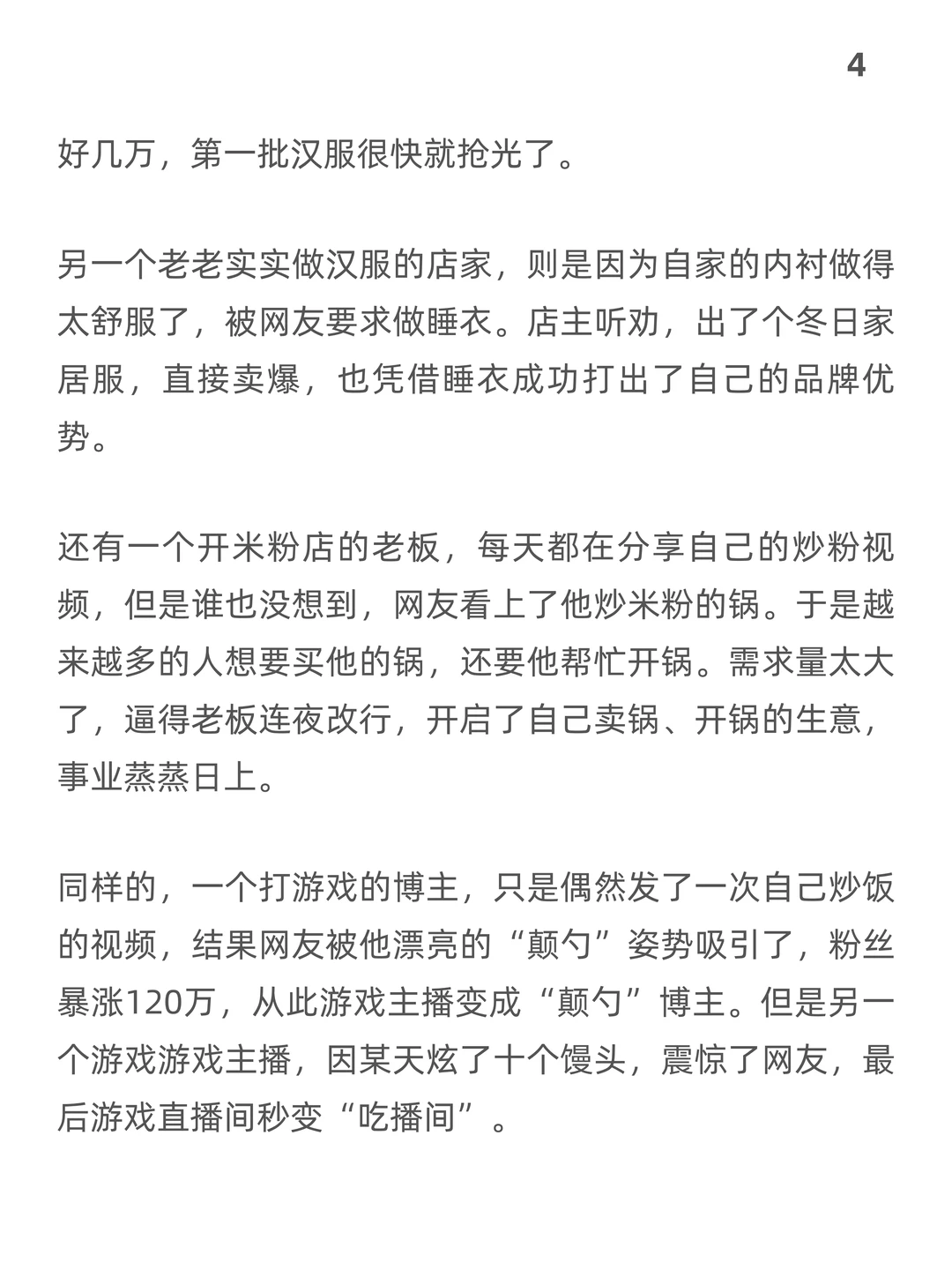 4

好几万，第一批汉服很快就抢光了。

另一个老老实实做汉服的店家，则是因为自家的内衬做得太舒服了，被网友要求做睡衣。店主听劝，出了个冬日家居服，直接卖爆，也凭借睡衣成功打出了自己的品牌优势。

还有一个开米粉店的老板，每天都在分享自己的炒粉视频，但是谁也没想到，网友看上了他炒米粉的锅。于是越来越多的人想要买他的锅，还要他帮忙开锅。需求量太大了，逼得老板连夜改行，开启了自己卖锅、开锅的生意，事业蒸蒸日上。

同样的，一个打游戏的博主，只是偶然发了一次自己炒饭的视频，结果网友被他漂亮的“颠勺”姿势吸引了，粉丝暴涨120万，从此游戏主播变成“颠勺”博主。但是另一个游戏游戏主播，因某天炫了十个馒头，震惊了网友，最后游戏直播间秒变“吃播间”。